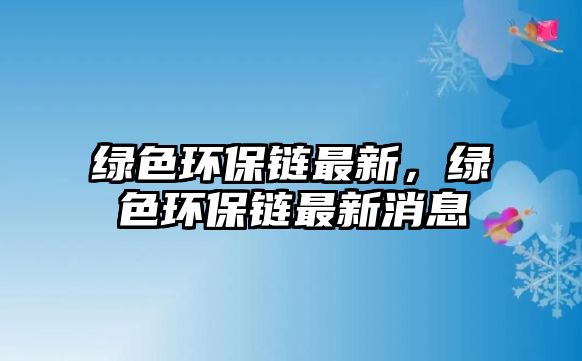 绿色环保链最新，绿色环保链最新消息